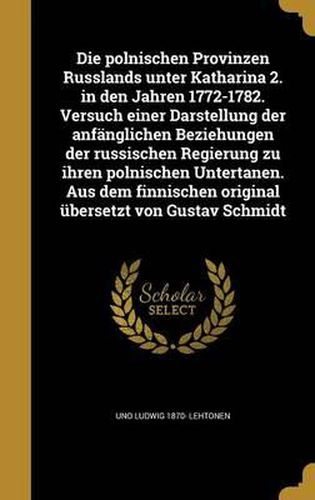 Die polnischen Provinzen Russlands unter Katharina 2. in den Jahren 1772-1782. Versuch einer Darstellung der anfänglichen Beziehungen der russischen Regierung zu ihren polnischen Untertanen. Aus dem finnischen original übersetzt von Gustav Schmidt

Scholar SELECT

UNO LUDWIG 1870- LEHTONEN